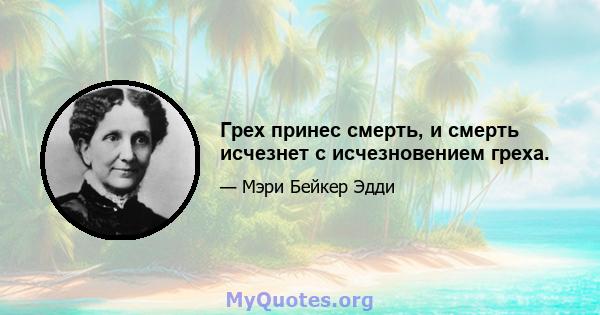 Грех принес смерть, и смерть исчезнет с исчезновением греха.

— Мэри Бейкер Эдди

MyQuotes.org